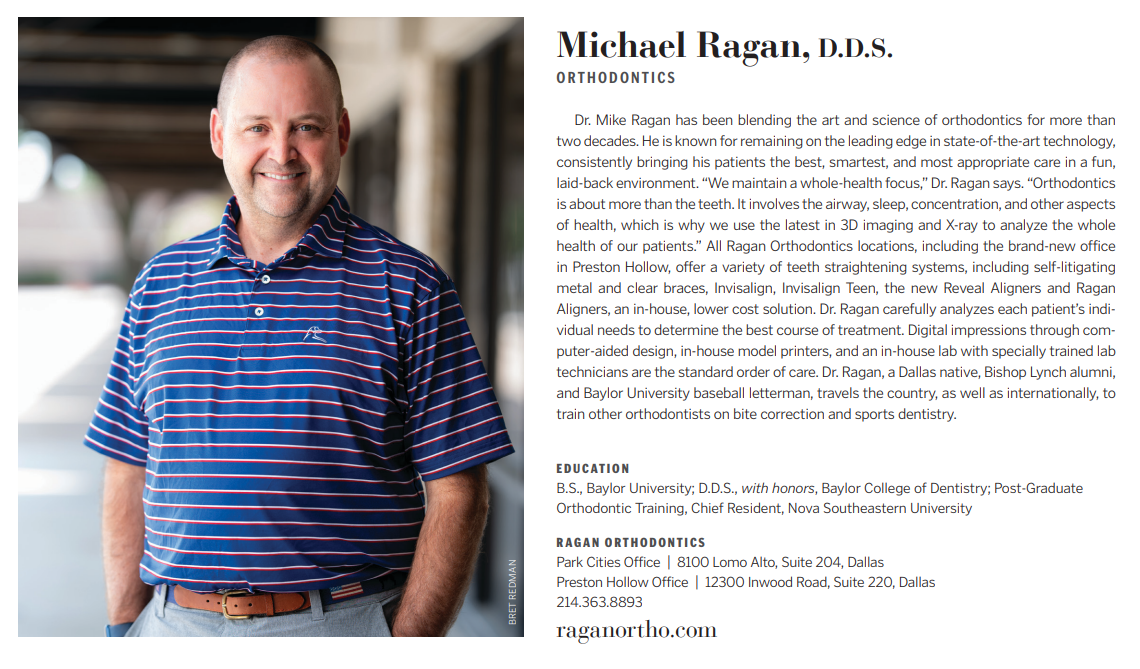 BRET REDMAN

Michael Ragan, D.D.S.
ORTHODONTICS

Dr. Mike Ragan has been blending the art and science of orthodontics for more than two decades. He is known for remaining on the leading edge in state-of-the-art technology, consistently bringing his patients the best, smartest, and most appropriate care in a fun, laid-back environment. "We maintain a whole-health focus," Dr. Ragan says. "Orthodontics is about more than the teeth. It involves the airway, sleep, concentration, and other aspects of health, which is why we use the latest in 3D imaging and X-ray to analyze the whole health of our patients." All Ragan Orthodontics locations, including the brand-new office in Preston Hollow, offer a variety of teeth straightening systems, including self-litigating metal and clear braces, Invisalign, Invisalign Teen, the new Reveal Aligners and Ragan Aligners, an in-house, lower cost solution. Dr. Ragan carefully analyzes each patient's individual needs to determine the best course of treatment. Digital impressions through computer-aided design, in-house model printers, and an in-house lab with specially trained lab technicians are the standard order of care. Dr. Ragan, a Dallas native, Bishop Lynch alumni, and Baylor University baseball letterman, travels the country, as well as internationally, to train other orthodontists on bite correction and sports dentistry.

EDUCATION
B.S., Baylor University; D.D.S., with honors, Baylor College of Dentistry; Post-Graduate Orthodontic Training, Chief Resident, Nova Southeastern University

RAGAN ORTHODONTICS
Park Cities Office | 8100 Lomo Alto, Suite 204, Dallas
Preston Hollow Office | 12300 Inwood Road, Suite 220, Dallas
214.363.8893

raganortho.com